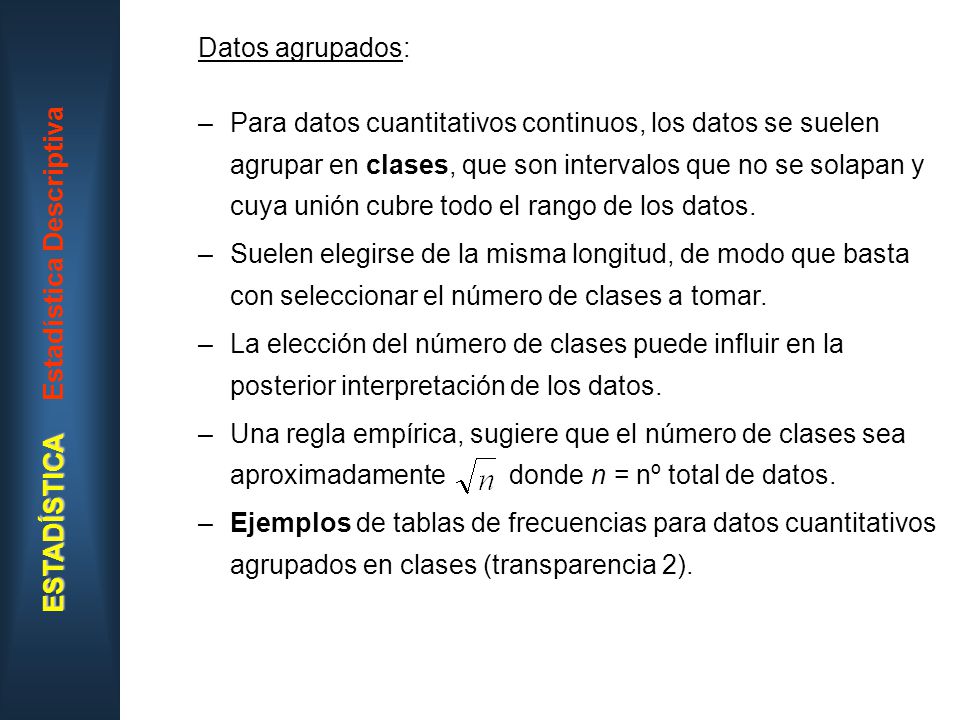 ESTADÍSTICA Estadística Descriptiva

Datos agrupados:

– Para datos cuantitativos continuos, los datos se suelen agrupar en clases, que son intervalos que no se solapan y cuya unión cubre todo el rango de los datos.

– Suelen elegirse de la misma longitud, de modo que basta con seleccionar el número de clases a tomar.

– La elección del número de clases puede influir en la posterior interpretación de los datos.

– Una regla empírica, sugiere que el número de clases sea aproximadamente $\sqrt{n}$ donde $n$ = nº total de datos.

– Ejemplos de tablas de frecuencias para datos cuantitativos agrupados en clases (transparencia 2).